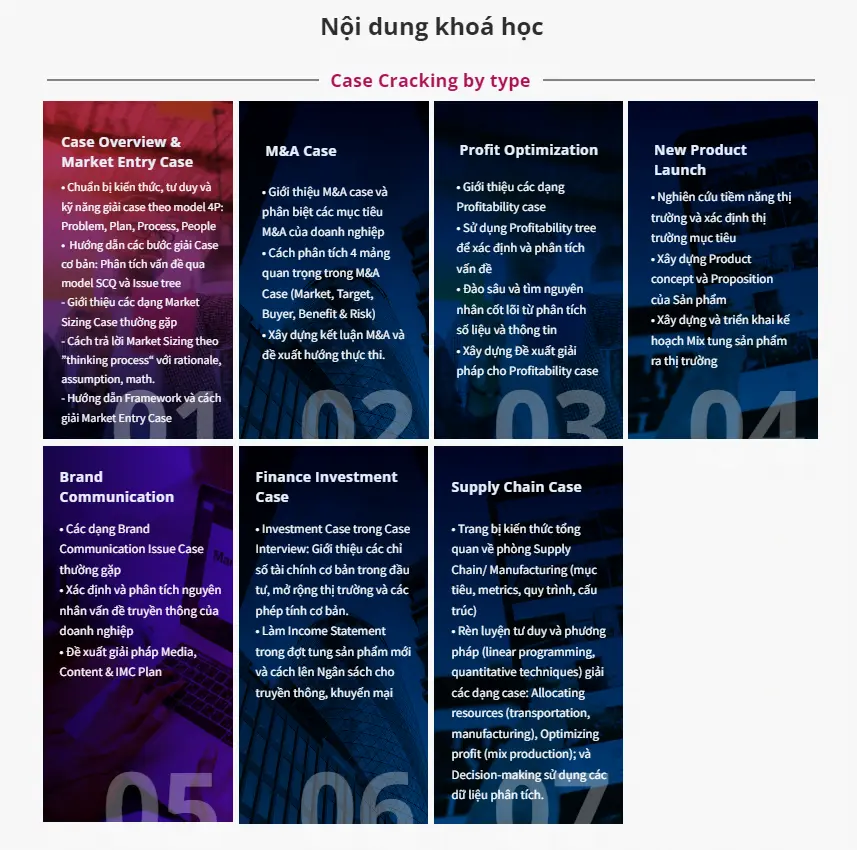 Nội dung khoá học

Case Cracking by type

Case Overview & Market Entry Case

• Chuẩn bị kiến thức, tư duy và kỹ năng giải case theo model 4P: Problem, Plan, Process, People
• Hướng dẫn các bước giải Case cơ bản: Phân tích vấn đề qua model SCQ và Issue tree
- Giới thiệu các dạng Market Sizing Case thường gặp
- Cách trả lời Market Sizing theo "thinking process" với rationale, assumption, math.
- Hướng dẫn Framework và cách giải Market Entry Case

01

M&A Case

• Giới thiệu M&A case và phân biệt các mục tiêu M&A của doanh nghiệp
• Cách phân tích 4 mảng quan trọng trong M&A Case (Market, Target, Buyer, Benefit & Risk)
• Xây dựng kết luận M&A và đề xuất hướng thực thi.

02

Profit Optimization

• Giới thiệu các dạng Profitability case
• Sử dụng Profitability tree để xác định và phân tích vấn đề
• Đào sâu và tìm nguyên nhân cốt lõi từ phân tích số liệu và thông tin
• Xây dựng Đề xuất giải pháp cho Profitability case

03

New Product Launch

• Nghiên cứu tiềm năng thị trường và xác định thị trường mục tiêu
• Xây dựng Product concept và Proposition của Sản phẩm
• Xây dựng và triển khai kế hoạch Mix tung sản phẩm ra thị trường

04

Brand Communication

• Các dạng Brand Communication Issue Case thường gặp
• Xác định và phân tích nguyên nhân vấn đề truyền thông của doanh nghiệp
• Đề xuất giải pháp Media, Content & IMC Plan

05

Finance Investment Case

• Investment Case trong Case Interview: Giới thiệu các chỉ số tài chính cơ bản trong đầu tư, mở rộng thị trường và các phép tính cơ bản.
• Làm Income Statement trong đợt tung sản phẩm mới và cách lên Ngân sách cho truyền thông, khuyến mại

06

Supply Chain Case

• Trang bị kiến thức tổng quan về phòng Supply Chain/ Manufacturing (mục tiêu, metrics, quy trình, cấu trúc)
• Rèn luyện tư duy và phương pháp (linear programming, quantitative techniques) giải các dạng case: Allocating resources (transportation, manufacturing), Optimizing profit (mix production); và Decision-making sử dụng các dữ liệu phân tích.

07